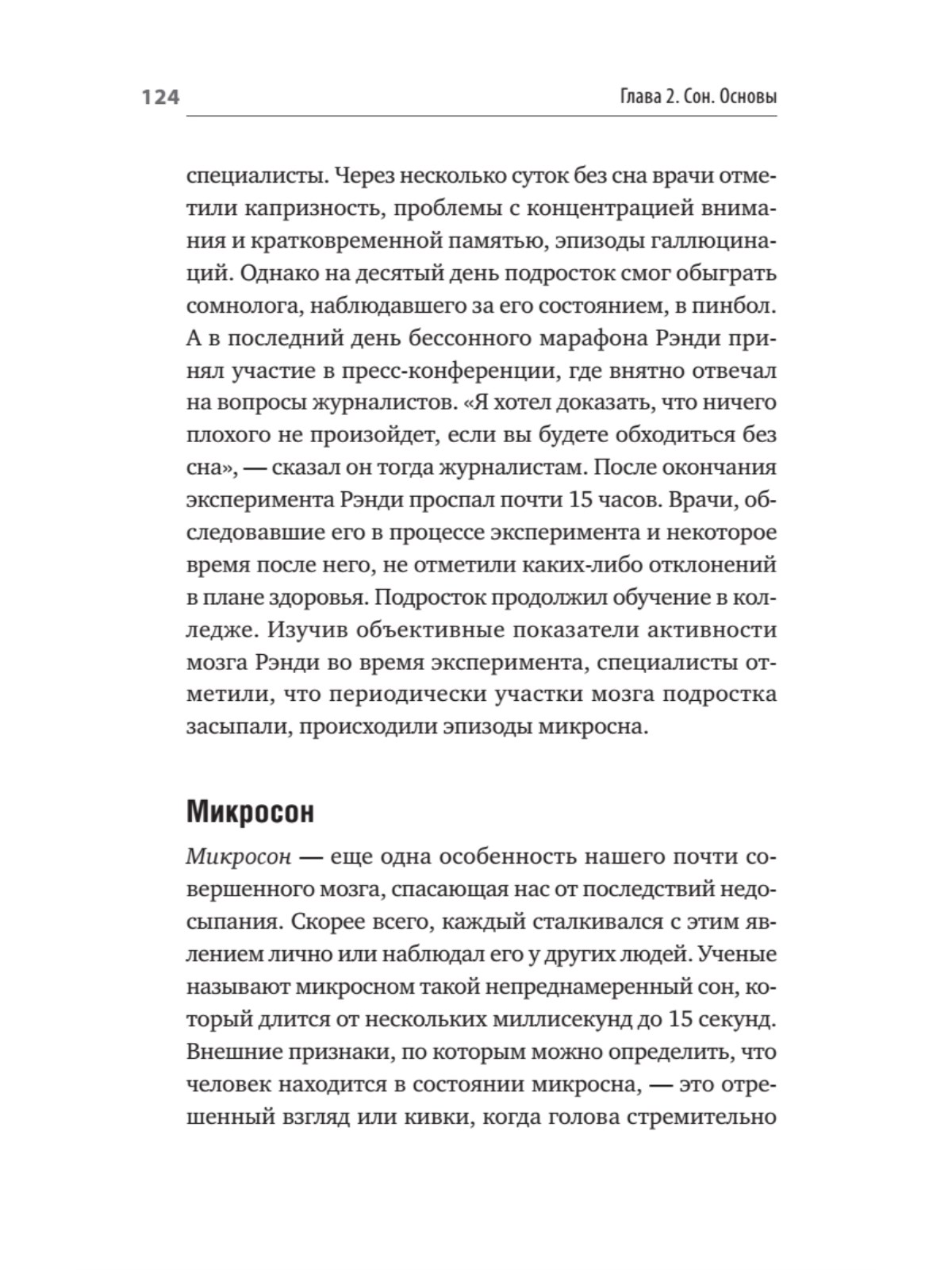 124 Глава 2. Сон. Основы

специалисты. Через несколько суток без сна врачи отметили капризность, проблемы с концентрацией внимания и кратковременной памятью, эпизоды галлюцинаций. Однако на десятый день подросток смог обыграть сомнолога, наблюдавшего за его состоянием, в пинбол. А в последний день бессонного марафона Рэнди принял участие в пресс-конференции, где внятно отвечал на вопросы журналистов. «Я хотел доказать, что ничего плохого не произойдет, если вы будете обходиться без сна», — сказал он тогда журналистам. После окончания эксперимента Рэнди проспал почти 15 часов. Врачи, обследовавшие его в процессе эксперимента и некоторое время после него, не отметили каких-либо отклонений в плане здоровья. Подросток продолжил обучение в колледже. Изучив объективные показатели активности мозга Рэнди во время эксперимента, специалисты отметили, что периодически участки мозга подростка засыпали, происходили эпизоды микросна.

Микросон

Микросон — еще одна особенность нашего почти совершенного мозга, спасающая нас от последствий недосыпания. Скорее всего, каждый сталкивался с этим явлением лично или наблюдал его у других людей. Ученые называют микросном такой непреднамеренный сон, который длится от нескольких миллисекунд до 15 секунд. Внешние признаки, по которым можно определить, что человек находится в состоянии микросна, — это отрешенный взгляд или кивки, когда голова стремительно